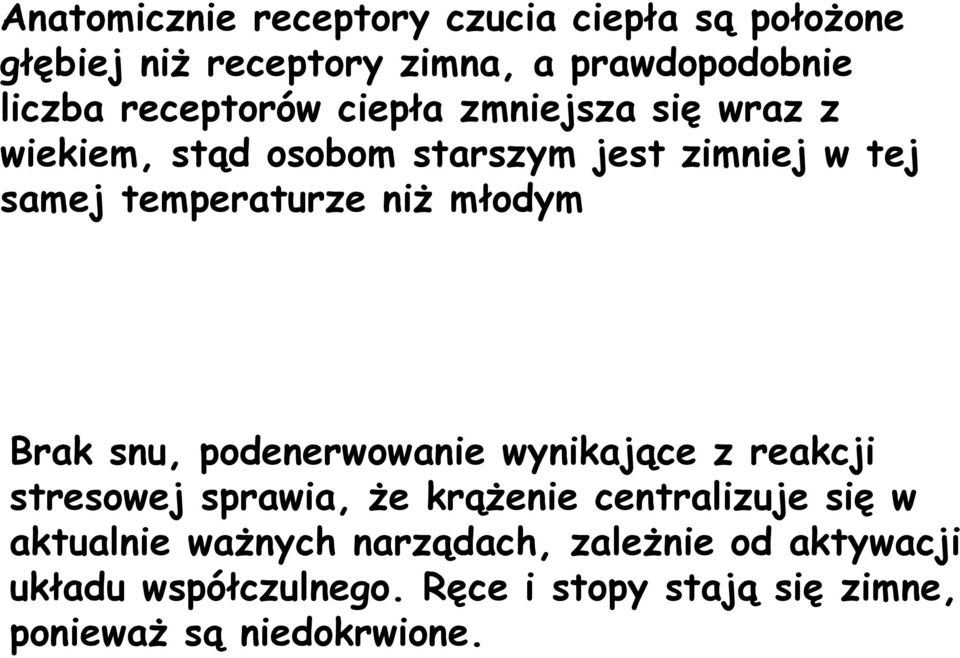 Anatomicznie receptory czucia ciepła są położone głębiej niż receptory zimna, a prawdopodobnie liczba receptorów ciepła zmniejsza się wraz z wiekiem, stąd osobom starszym jest zimniej w tej samej temperaturze niż młodym

Brak snu, podenerwowanie wynikające z reakcji stresowej sprawia, że krążenie centralizuje się w aktualnie ważnych narządach, zależnie od aktywacji układu współczulnego. Ręce i stopy stają się zimne, ponieważ są niedokrwione.